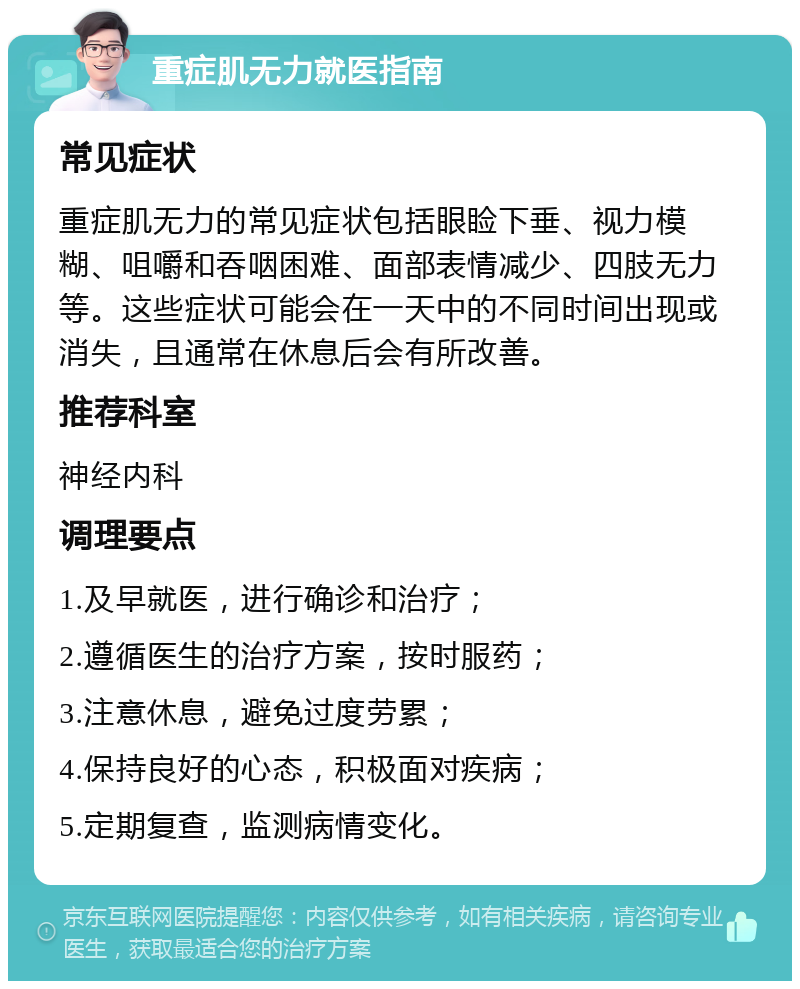 重症肌无力就医指南

常见症状

重症肌无力的常见症状包括眼睑下垂、视力模糊、咀嚼和吞咽困难、面部表情减少、四肢无力等。这些症状可能会在一天中的不同时间出现或消失，且通常在休息后会有所改善。

推荐科室

神经内科

调理要点

1.及早就医，进行确诊和治疗；

2.遵循医生的治疗方案，按时服药；

3.注意休息，避免过度劳累；

4.保持良好的心态，积极面对疾病；

5.定期复查，监测病情变化。

京东互联网医院提醒您：内容仅供参考，如有相关疾病，请咨询专业医生，获取最适合您的治疗方案